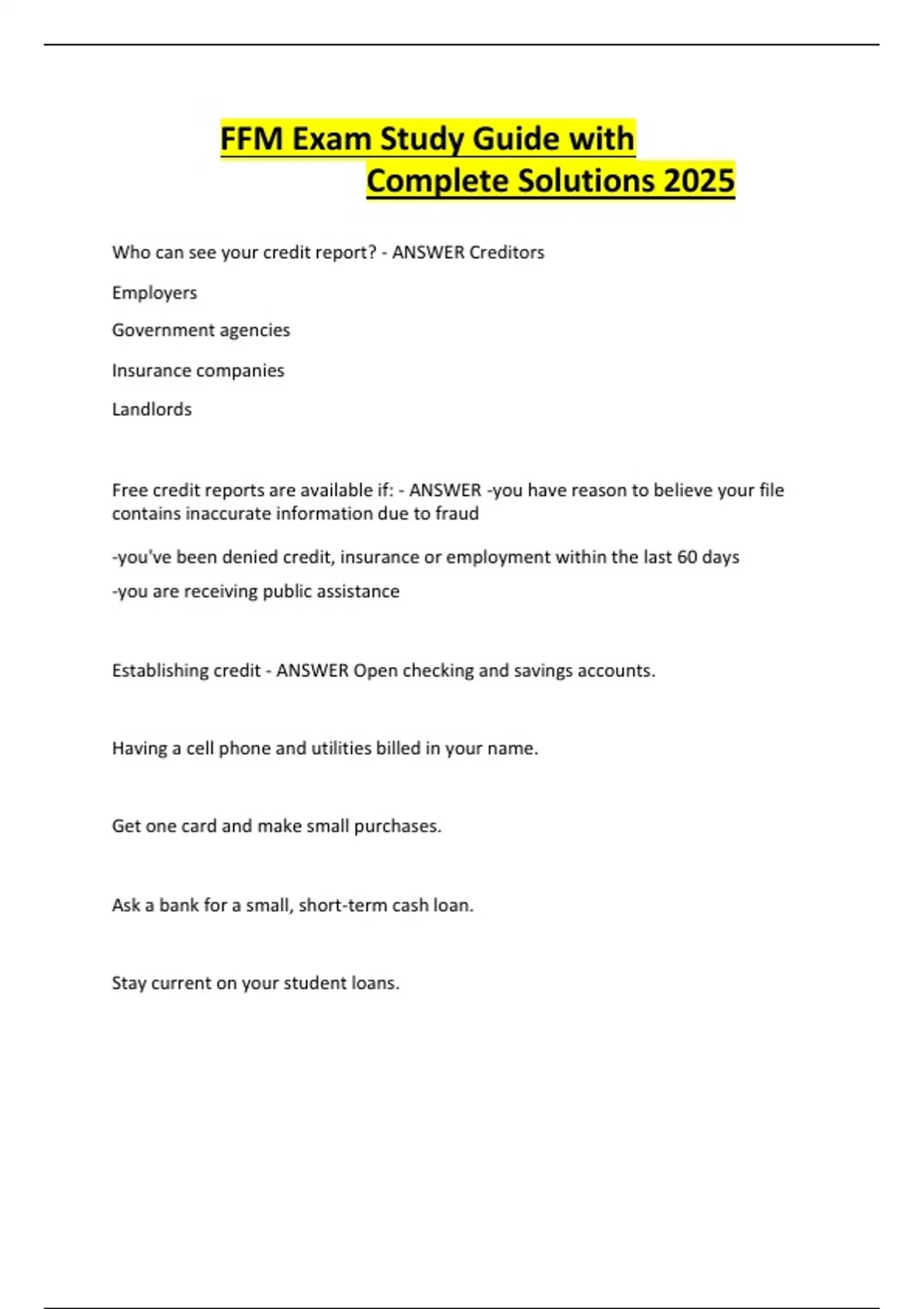 FFM Exam Study Guide with
Complete Solutions 2025

Who can see your credit report? - ANSWER Creditors

Employers

Government agencies

Insurance companies

Landlords

Free credit reports are available if: - ANSWER -you have reason to believe your file contains inaccurate information due to fraud

-you've been denied credit, insurance or employment within the last 60 days

-you are receiving public assistance

Establishing credit - ANSWER Open checking and savings accounts.

Having a cell phone and utilities billed in your name.

Get one card and make small purchases.

Ask a bank for a small, short-term cash loan.

Stay current on your student loans.